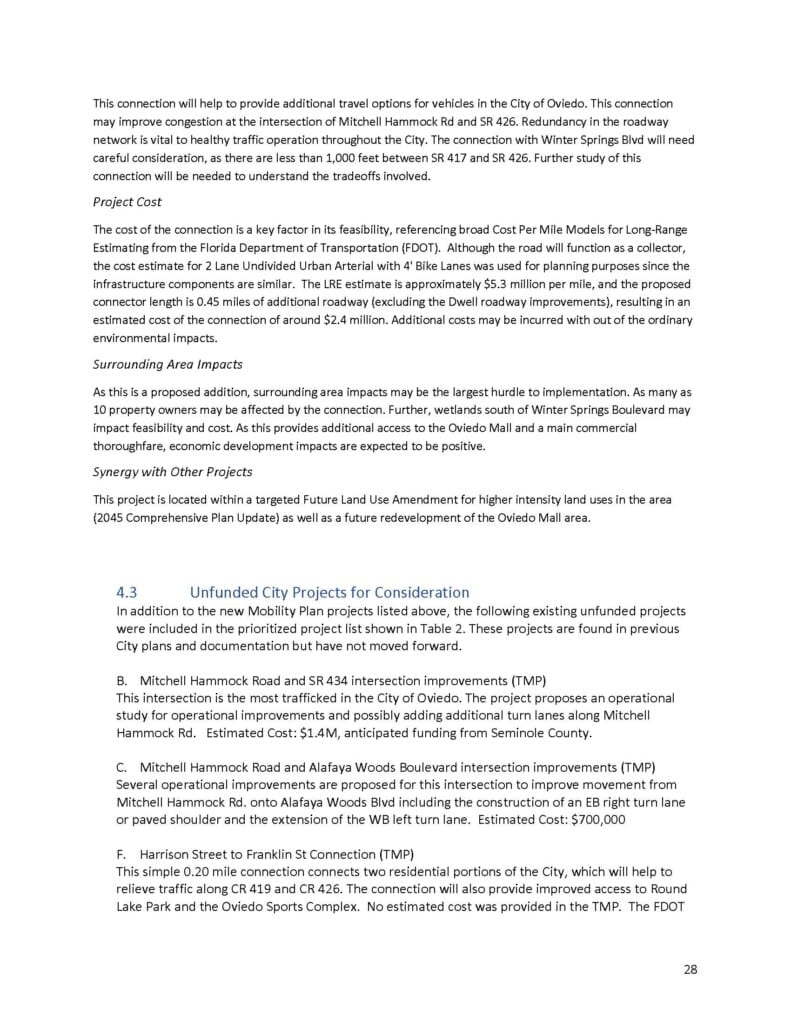 This connection will help to provide additional travel options for vehicles in the City of Oviedo. This connection may improve congestion at the intersection of Mitchell Hammock Rd and SR 426. Redundancy in the roadway network is vital to healthy traffic operation throughout the City. The connection with Winter Springs Blvd will need careful consideration, as there are less than 1,000 feet between SR 417 and SR 426. Further study of this connection will be needed to understand the tradeoffs involved.

Project Cost

The cost of the connection is a key factor in its feasibility, referencing broad Cost Per Mile Models for Long-Range Estimating from the Florida Department of Transportation (FDOT). Although the road will function as a collector, the cost estimate for 2 Lane Undivided Urban Arterial with 4' Bike Lanes was used for planning purposes since the infrastructure components are similar. The LRE estimate is approximately $5.3 million per mile, and the proposed connector length is 0.45 miles of additional roadway (excluding the Dwell roadway improvements), resulting in an estimated cost of the connection of around $2.4 million. Additional costs may be incurred with out of the ordinary environmental impacts.

Surrounding Area Impacts

As this is a proposed addition, surrounding area impacts may be the largest hurdle to implementation. As many as 10 property owners may be affected by the connection. Further, wetlands south of Winter Springs Boulevard may impact feasibility and cost. As this provides additional access to the Oviedo Mall and a main commercial thoroughfare, economic development impacts are expected to be positive.

Synergy with Other Projects

This project is located within a targeted Future Land Use Amendment for higher intensity land uses in the area (2045 Comprehensive Plan Update) as well as a future redevelopment of the Oviedo Mall area.

4.3 Unfunded City Projects for Consideration

In addition to the new Mobility Plan projects listed above, the following existing unfunded projects were included in the prioritized project list shown in Table 2. These projects are found in previous City plans and documentation but have not moved forward.

B. Mitchell Hammock Road and SR 434 intersection improvements (TMP)
This intersection is the most trafficked in the City of Oviedo. The project proposes an operational study for operational improvements and possibly adding additional turn lanes along Mitchell Hammock Rd. Estimated Cost: $1.4M, anticipated funding from Seminole County.

C. Mitchell Hammock Road and Alafaya Woods Boulevard intersection improvements (TMP)
Several operational improvements are proposed for this intersection to improve movement from Mitchell Hammock Rd. onto Alafaya Woods Blvd including the construction of an EB right turn lane or paved shoulder and the extension of the WB left turn lane. Estimated Cost: $700,000

F. Harrison Street to Franklin St Connection (TMP)
This simple 0.20 mile connection connects two residential portions of the City, which will help to relieve traffic along CR 419 and CR 426. The connection will also provide improved access to Round Lake Park and the Oviedo Sports Complex. No estimated cost was provided in the TMP. The FDOT

28